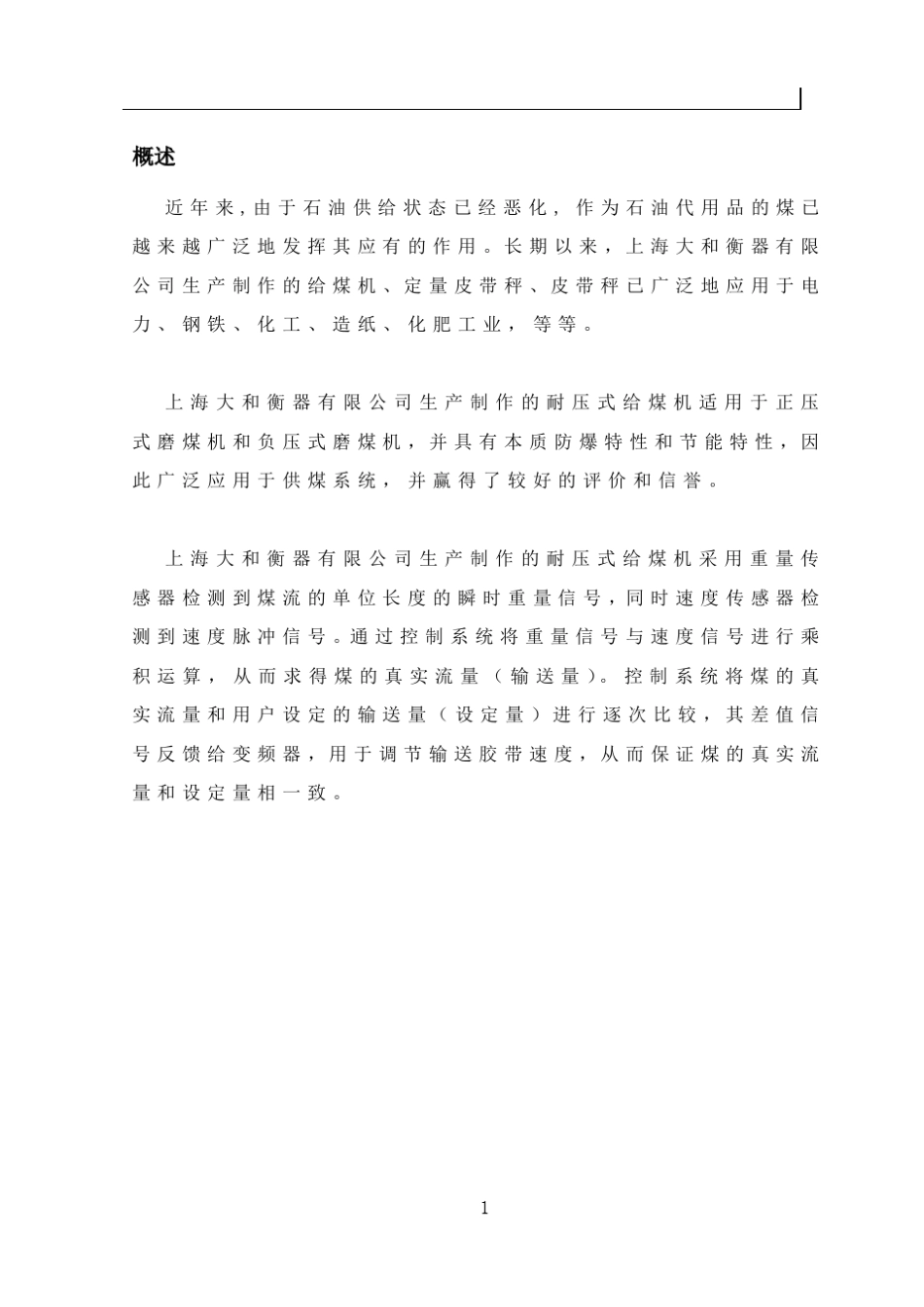 概述

近年来，由于石油供给状态已经恶化，作为石油代用品的煤已越来越广泛地发挥其应有的作用。长期以来，上海大和衡器有限公司生产制作的给煤机、定量皮带秤、皮带秤已广泛地应用于电力、钢铁、化工、造纸、化肥工业，等等。

上海大和衡器有限公司生产制作的耐压式给煤机适用于正压式磨煤机和负压式磨煤机，并具有本质防爆特性和节能特性，因此广泛应用于供煤系统，并赢得了较好的评价和信誉。

上海大和衡器有限公司生产制作的耐压式给煤机采用重量传感器检测到煤流的单位长度的瞬时重量信号，同时速度传感器检测到速度脉冲信号。通过控制系统将重量信号与速度信号进行乘积运算，从而求得煤的真实流量（输送量）。控制系统将煤的真实流量和用户设定的输送量（设定量）进行逐次比较，其差值信号反馈给变频器，用于调节输送胶带速度，从而保证煤的真实流量和设定量相一致。

1